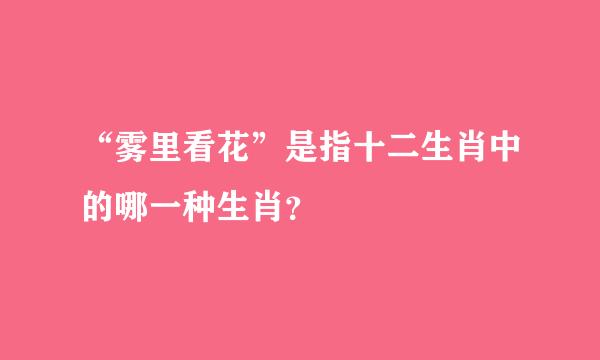 “雾里看花”是指十二生肖中的哪一种生肖？